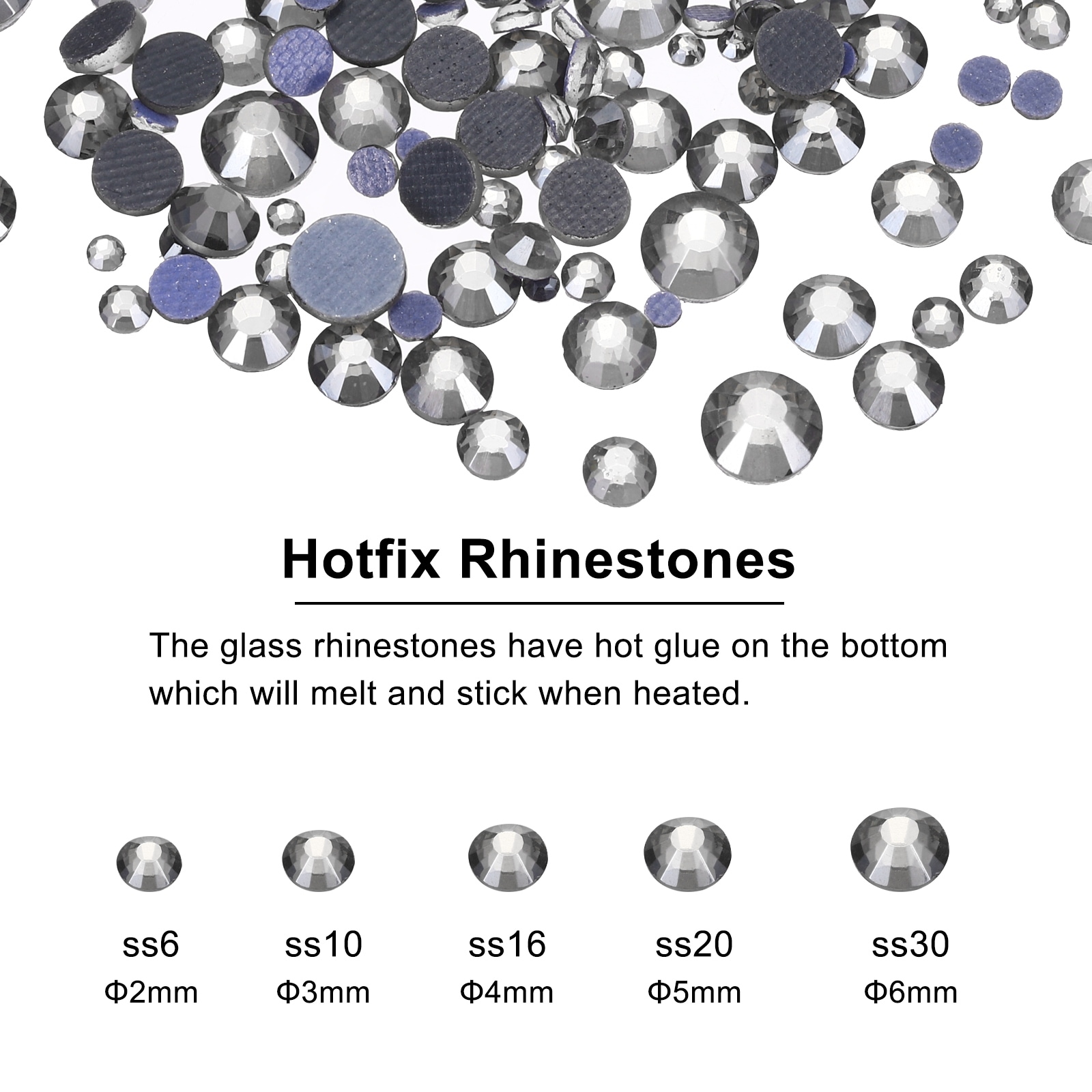 Hotfix Rhinestones

The glass rhinestones have hot glue on the bottom which will melt and stick when heated.

ss6
Φ2mm

ss10
Φ3mm

ss16
Φ4mm

ss20
Φ5mm

ss30
Φ6mm